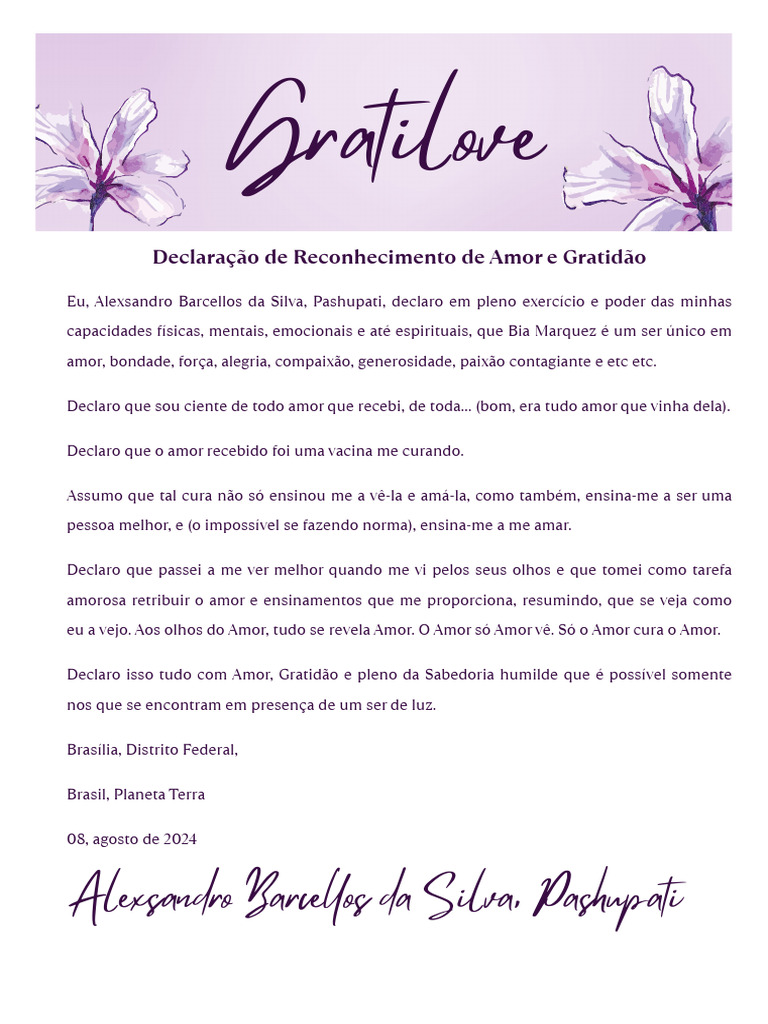 Gratilove

Declaração de Reconhecimento de Amor e Gratidão

Eu, Alexsandro Barcellos da Silva, Pashupati, declaro em pleno exercício e poder das minhas capacidades físicas, mentais, emocionais e até espirituais, que Bia Marquez é um ser único em amor, bondade, força, alegria, compaixão, generosidade, paixão contagiante e etc etc.

Declaro que sou ciente de todo amor que recebi, de toda... (bom, era tudo amor que vinha dela).

Declaro que o amor recebido foi uma vacina me curando.

Assumo que tal cura não só ensinou me a vê-la e amá-la, como também, ensina-me a ser uma pessoa melhor, e (o impossível se fazendo norma), ensina-me a me amar.

Declaro que passei a me ver melhor quando me vi pelos seus olhos e que tomei como tarefa amorosa retribuir o amor e ensinamentos que me proporciona, resumindo, que se veja como eu a vejo. Aos olhos do Amor, tudo se revela Amor. O Amor só Amor vê. Só o Amor cura o Amor.

Declaro isso tudo com Amor, Gratidão e pleno da Sabedoria humilde que é possível somente nos que se encontram em presença de um ser de luz.

Brasília, Distrito Federal,

Brasil, Planeta Terra

08, agosto de 2024

Alexsandro Barcellos da Silva, Pashupati